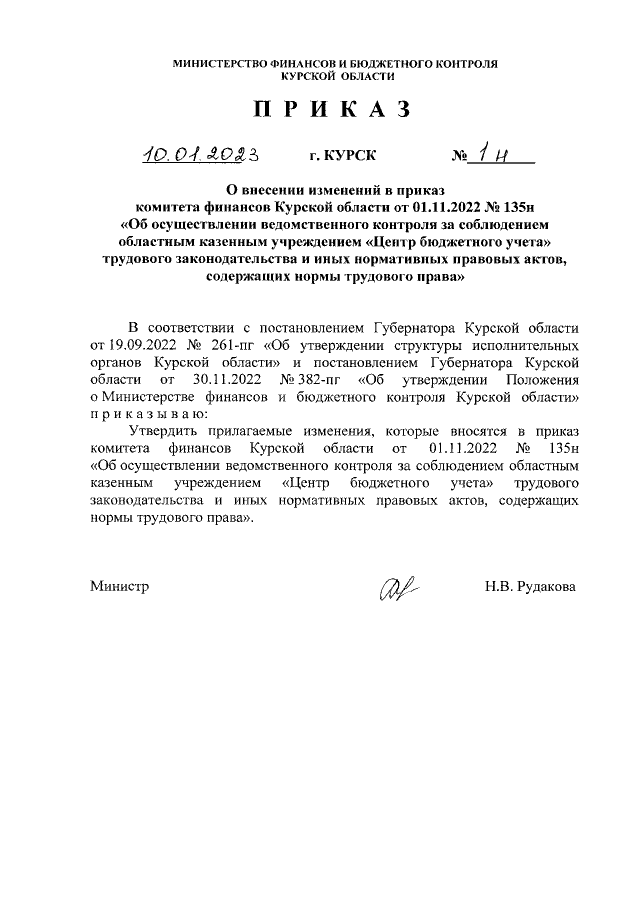 МИНИСТЕРСТВО ФИНАНСОВ И БЮДЖЕТНОГО КОНТРОЛЯ
КУРСКОЙ ОБЛАСТИ

П Р И К А З

10.01.2023 г. КУРСК № 1н

О внесении изменений в приказ комитета финансов Курской области от 01.11.2022 № 135н «Об осуществлении ведомственного контроля за соблюдением областным казенным учреждением «Центр бюджетного учета» трудового законодательства и иных нормативных правовых актов, содержащих нормы трудового права»

В соответствии с постановлением Губернатора Курской области от 19.09.2022 № 261-пг «Об утверждении структуры исполнительных органов Курской области» и постановлением Губернатора Курской области от 30.11.2022 № 382-пг «Об утверждении Положения о Министерстве финансов и бюджетного контроля Курской области» п р и к а з ы в а ю:

Утвердить прилагаемые изменения, которые вносятся в приказ комитета финансов Курской области от 01.11.2022 № 135н «Об осуществлении ведомственного контроля за соблюдением областным казенным учреждением «Центр бюджетного учета» трудового законодательства и иных нормативных правовых актов, содержащих нормы трудового права».

Министр Н.В. Рудакова